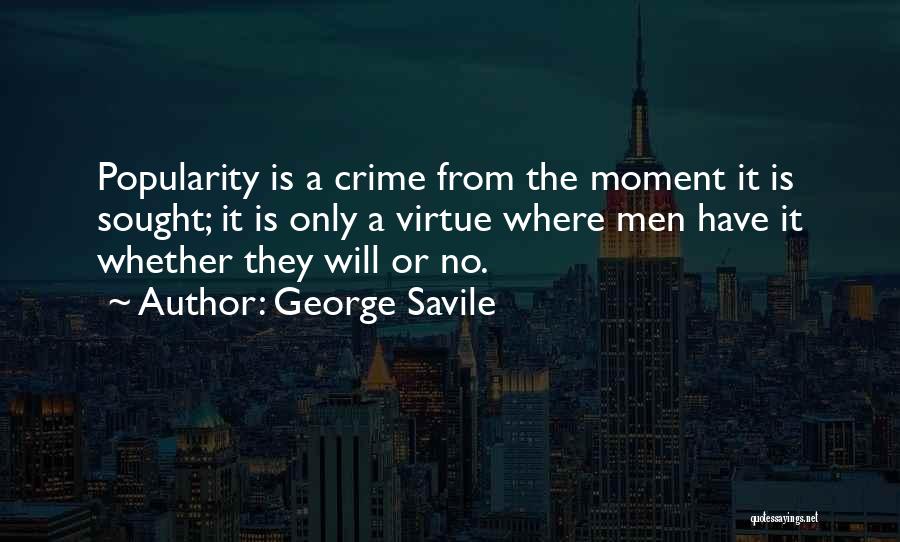 Popularity is a crime from the moment it is sought; it is only a virtue where men have it whether they will or no.

~ Author: George Savile

quotessayings.net